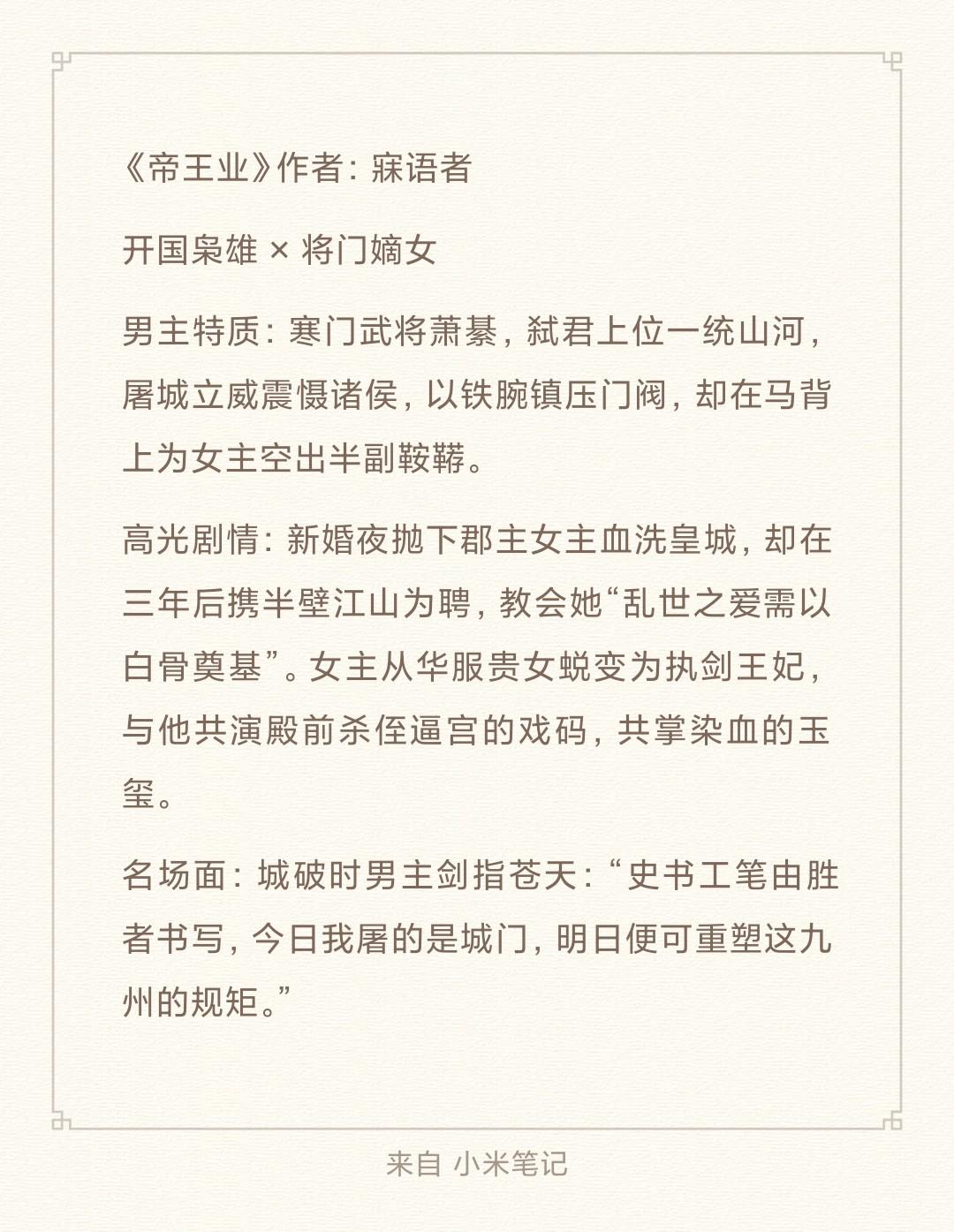 《帝王业》作者：寐语者

开国枭雄 × 将门嫡女

男主特质：寒门武将萧綦，弑君上位一统山河，屠城立威震慑诸侯，以铁腕镇压门阀，却在马背上为女主空出半副鞍鞯。

高光剧情：新婚夜抛下郡主女主血洗皇城，却在三年后携半壁江山为聘，教会她“乱世之爱需以白骨奠基”。女主从华服贵女蜕变为执剑王妃，与他共演殿前杀侄逼宫的戏码，共掌染血的玉玺。

名场面：城破时男主剑指苍天：“史书工笔由胜者书写，今日我屠的是城门，明日便可重塑这九州的规矩。”

来自 小米笔记